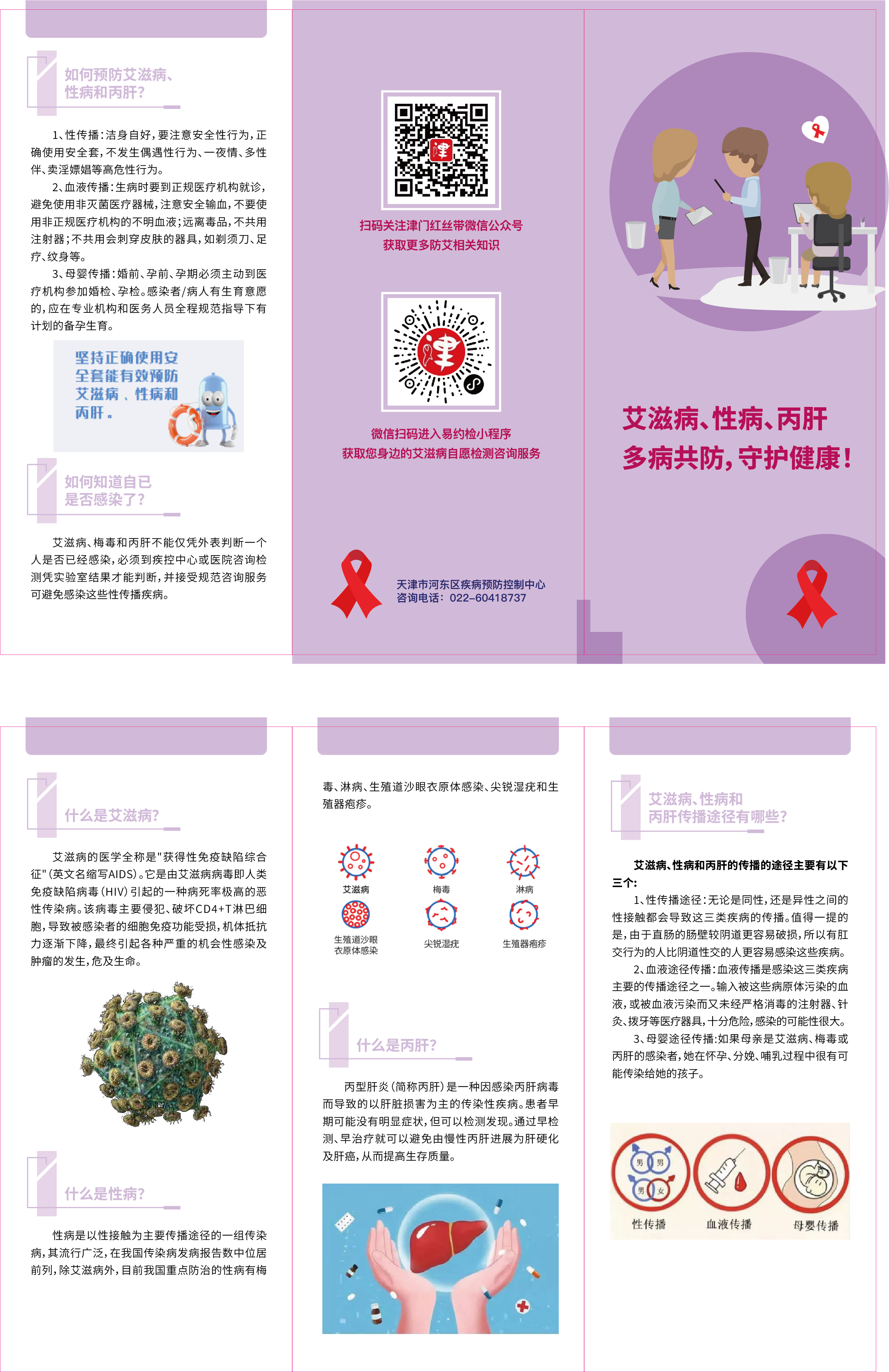 如何预防艾滋病、性病和丙肝?

1、性传播:洁身自好,要注意安全性行为,正确使用安全套,不发生偶遇性行为、一夜情、多性伴、卖淫嫖娼等高危性行为。

2、血液传播:生病时要到正规医疗机构就诊,避免使用非灭菌医疗器械,注意安全输血,不要使用非正规医疗机构的不明血液;远离毒品,不共用注射器;不共用会刺穿皮肤的器具,如剃须刀、足疗、纹身等。

3、母婴传播:婚前、孕前、孕期必须主动到医疗机构参加婚检、孕检。感染者/病人有生育意愿的,应在专业机构和医务人员全程规范指导下有计划的备孕生育。

坚持正确使用安全套能有效预防艾滋病、性病和丙肝。

如何知道自己是否感染了?

艾滋病、梅毒和丙肝不能仅凭外表判断一个人是否已经感染,必须到疾控中心或医院咨询检测凭实验室结果才能判断,并接受规范咨询服务可避免感染这些性传播疾病。

扫码关注津门红丝带微信公众号
获取更多防艾相关知识

微信扫码进入易约检小程序
获取您身边的艾滋病自愿检测咨询服务

天津市河东区疾病预防控制中心
咨询电话:022-60418737

艾滋病、性病、丙肝
多病共防,守护健康!

什么是艾滋病?

艾滋病的医学全称是"获得性免疫缺陷综合征"(英文名缩写AIDS)。它是由艾滋病病毒即人类免疫缺陷病毒(HIV)引起的一种病死率极高的恶性传染病。该病毒主要侵犯、破坏CD4+T淋巴细胞,导致被感染者的细胞免疫功能受损,机体抵抗力逐渐下降,最终引起各种严重的机会性感染及肿瘤的发生,危及生命。

什么是性病?

性病是以性接触为主要传播途径的一组传染病,其流行广泛,在我国传染病发病报告数中位居前列,除艾滋病外,目前我国重点防治的性病有梅毒、淋病、生殖道沙眼衣原体感染、尖锐湿疣和生殖器疱疹。

艾滋病
梅毒
淋病
生殖道沙眼衣原体感染
尖锐湿疣
生殖器疱疹

什么是丙肝?

丙型肝炎(简称丙肝)是一种因感染丙肝病毒而导致的以肝脏损害为主的传染性疾病。患者早期可能没有明显症状,但可以检测发现。通过早检测、早治疗就可以避免由慢性丙肝进展为肝硬化及肝癌,从而提高生存质量。

艾滋病、性病和丙肝传播途径有哪些?

艾滋病、性病和丙肝的传播的途径主要有以下三个:

1、性传播途径:无论是同性,还是异性之间的性接触都会导致这三类疾病的传播。值得一提的是,由于直肠的肠壁较阴道更容易破损,所以有肛交行为的人比阴道性交的人更容易感染这些疾病。

2、血液途径传播:血液传播是感染这三类疾病主要的传播途径之一。输入被这些病原体污染的血液,或被血液污染而又未经严格消毒的注射器、针灸、拔牙等医疗器具,十分危险,感染的可能性很大。

3、母婴途径传播:如果母亲是艾滋病、梅毒或丙肝的感染者,她在怀孕、分娩、哺乳过程中很有可能传染给她的孩子。

男 男 男 女
性传播
血液传播
母婴传播